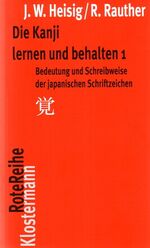 J. W. Heisig / R. Rauther

Die Kanji
lernen und behalten 1

Bedeutung und Schreibweise der japanischen Schriftzeichen

覚

RoteReihe
Klostermann